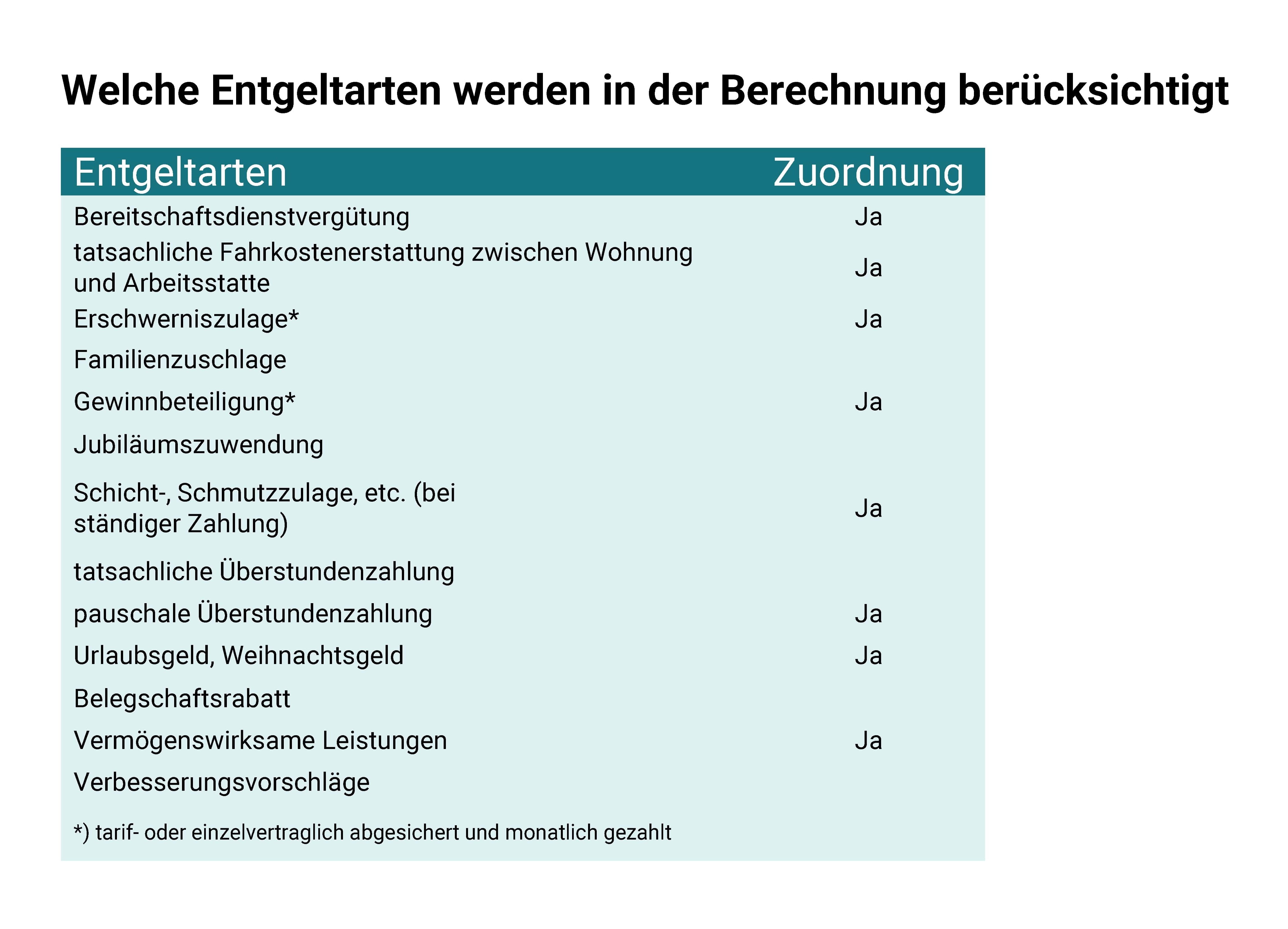 Welche Entgeltarten werden in der Berechnung berücksichtigt

| Entgeltarten | Zuordnung |
|---|---|
| Bereitschaftsdienstvergütung | Ja |
| tatsachliche Fahrkostenerstattung zwischen Wohnung und Arbeitsstatte | Ja |
| Erschwerniszulage* | Ja |
| Familienzuschlage | |
| Gewinnbeteiligung* | Ja |
| Jubiläumszuwendung | |
| Schicht-, Schmutzzulage, etc. (bei ständiger Zahlung) | Ja |
| tatsachliche Überstundenzahlung | |
| pauschale Überstundenzahlung | Ja |
| Urlaubsgeld, Weihnachtsgeld | Ja |
| Belegschaftsrabatt | |
| Vermögenswirksame Leistungen | Ja |
| Verbesserungsvorschläge | |

*) tarif- oder einzelvertraglich abgesichert und monatlich gezahlt